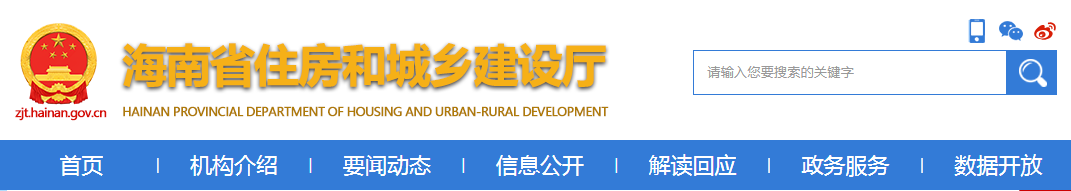 zjt.hainan.gov.cn

海南省住房和城乡建设厅

HAINAN PROVINCIAL DEPARTMENT OF HOUSING AND URBAN-RURAL DEVELOPMENT

请输入您要搜索的关键字

首页 | 机构介绍 | 要闻动态 | 信息公开 | 解读回应 | 政务服务 | 数据开放